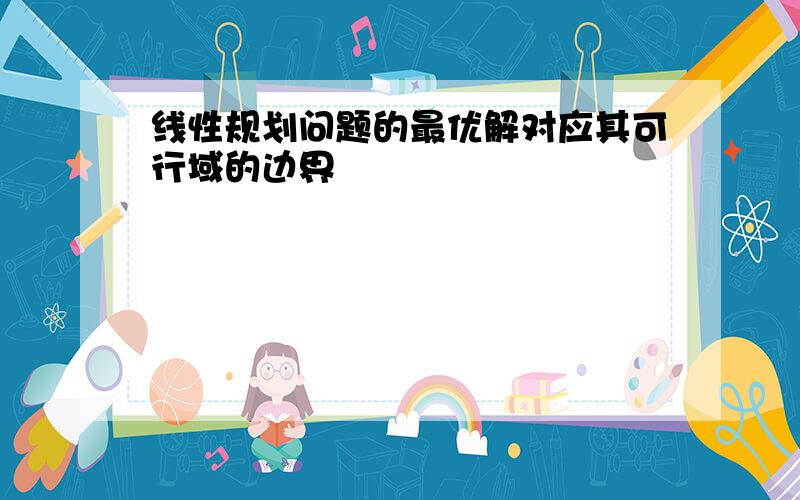 线性规划问题的最优解对应其可行域的边界